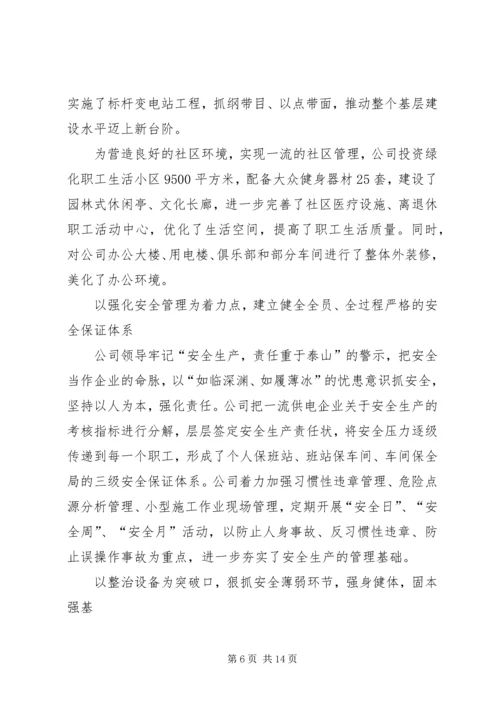 实施了标杆变电站工程，抓纲带目、以点带面，推动整个基层建设水平迈上新台阶。

为营造良好的社区环境，实现一流的社区管理，公司投资绿化职工生活小区 9500 平方米，配备大众健身器材 25 套，建设了园林式休闲亭、文化长廊，进一步完善了社区医疗设施、离退休职工活动中心，优化了生活空间，提高了职工生活质量。同时，对公司办公大楼、用电楼、俱乐部和部分车间进行了整体外装修，美化了办公环境。

以强化安全管理为着力点，建立健全全员、全过程严格的安全保证体系

公司领导牢记“安全生产，责任重于泰山”的警示，把安全当作企业的命脉，以“如临深渊、如履薄冰”的忧患意识抓安全，坚持以人为本，强化责任。公司把一流供电企业关于安全生产的考核指标进行分解，层层签定安全生产责任状，将安全压力逐级传递到每一个职工，形成了个人保班站、班站保车间、车间保全局的三级安全保证体系。公司着力加强习惯性违章管理、危险点源分析管理、小型施工作业现场管理，定期开展“安全日”、“安全周”、“安全月”活动，以防止人身事故、反习惯性违章、防止误操作事故为重点，进一步夯实了安全生产的管理基础。

以整治设备为突破口，狠抓安全薄弱环节，强身健体，固本强基

第 6 页 共 14 页